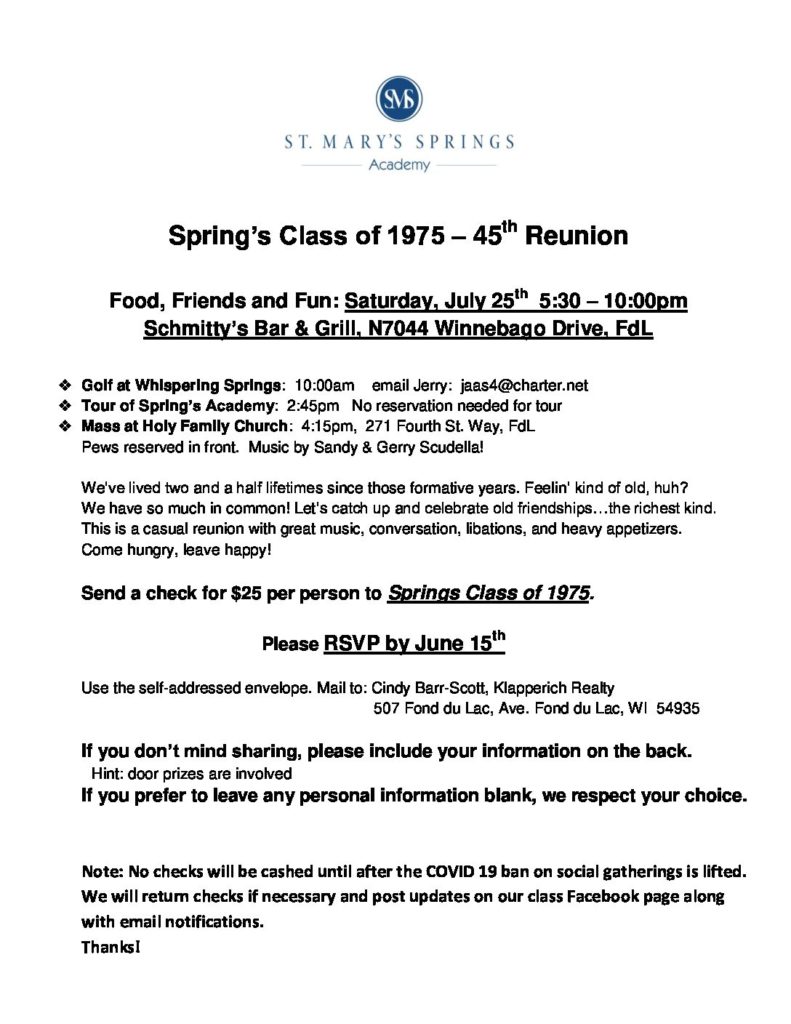 SMS

ST. MARY'S SPRINGS
Academy

Spring's Class of 1975 – 45$^{th}$ Reunion

Food, Friends and Fun: Saturday, July 25$^{th}$ 5:30 – 10:00pm
Schmitty's Bar & Grill, N7044 Winnebago Drive, FdL

❖ Golf at Whispering Springs: 10:00am email Jerry: jaas4@charter.net
❖ Tour of Spring's Academy: 2:45pm No reservation needed for tour
❖ Mass at Holy Family Church: 4:15pm, 271 Fourth St. Way, FdL
Pews reserved in front. Music by Sandy & Gerry Scudella!

We've lived two and a half lifetimes since those formative years. Feelin' kind of old, huh? We have so much in common! Let's catch up and celebrate old friendships…the richest kind. This is a casual reunion with great music, conversation, libations, and heavy appetizers. Come hungry, leave happy!

Send a check for $25 per person to Springs Class of 1975.

Please RSVP by June 15$^{th}$

Use the self-addressed envelope. Mail to: Cindy Barr-Scott, Klapperich Realty
507 Fond du Lac, Ave. Fond du Lac, WI 54935

If you don't mind sharing, please include your information on the back.
Hint: door prizes are involved
If you prefer to leave any personal information blank, we respect your choice.

Note: No checks will be cashed until after the COVID 19 ban on social gatherings is lifted. We will return checks if necessary and post updates on our class Facebook page along with email notifications.
Thanks!